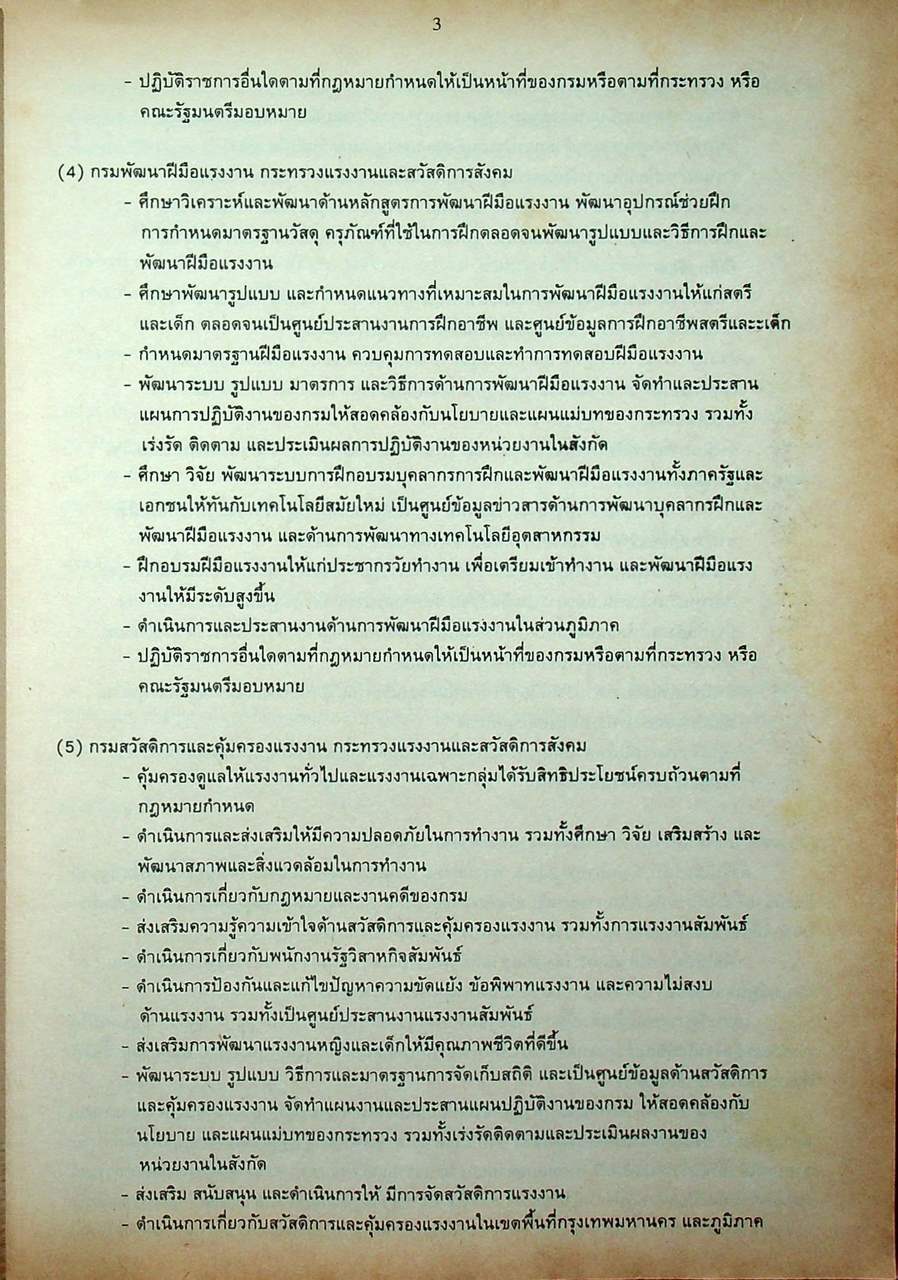 3

- ปฏิบัติราชการอื่นใดตามที่กฎหมายกำหนดให้เป็นหน้าที่ของกรมหรือตามที่กระทรวง หรือคณะรัฐมนตรีมอบหมาย

(4) กรมพัฒนาฝีมือแรงงาน กระทรวงแรงงานและสวัสดิการสังคม
- ศึกษาวิเคราะห์และพัฒนาด้านหลักสูตรการพัฒนาฝีมือแรงงาน พัฒนาอุปกรณ์ช่วยฝึก การกำหนดมาตรฐานวัสดุ ครุภัณฑ์ที่ใช้ในการฝึกตลอดจนพัฒนารูปแบบและวิธีการฝึกและพัฒนาฝีมือแรงงาน
- ศึกษาพัฒนารูปแบบ และกำหนดแนวทางที่เหมาะสมในการพัฒนาฝีมือแรงงานให้แก่สตรีและเด็ก ตลอดจนเป็นศูนย์ประสานงานการฝึกอาชีพ และศูนย์ข้อมูลการฝึกอาชีพสตรีและเด็ก
- กำหนดมาตรฐานฝีมือแรงงาน ควบคุมการทดสอบและทำการทดสอบฝีมือแรงงาน
- พัฒนาระบบ รูปแบบ มาตรการ และวิธีการด้านการพัฒนาฝีมือแรงงาน จัดทำและประสานแผนการปฏิบัติงานของกรมให้สอดคล้องกับนโยบายและแผนแม่บทของกระทรวง รวมทั้งเร่งรัด ติดตาม และประเมินผลการปฏิบัติงานของหน่วยงานในสังกัด
- ศึกษา วิจัย พัฒนาระบบการฝึกอบรมบุคลากรการฝึกและพัฒนาฝีมือแรงงานทั้งภาครัฐและเอกชนให้ทันกับเทคโนโลยีสมัยใหม่ เป็นศูนย์ข้อมูลข่าวสารด้านการพัฒนาบุคลากรฝึกและพัฒนาฝีมือแรงงาน และด้านการพัฒนาทางเทคโนโลยีอุตสาหกรรม
- ฝึกอบรมฝีมือแรงงานให้แก่ประชากรวัยทำงาน เพื่อเตรียมเข้าทำงาน และพัฒนาฝีมือแรงงานให้มีระดับสูงขึ้น
- ดำเนินการและประสานงานด้านการพัฒนาฝีมือแรงงานในส่วนภูมิภาค
- ปฏิบัติราชการอื่นใดตามที่กฎหมายกำหนดให้เป็นหน้าที่ของกรมหรือตามที่กระทรวง หรือคณะรัฐมนตรีมอบหมาย

(5) กรมสวัสดิการและคุ้มครองแรงงาน กระทรวงแรงงานและสวัสดิการสังคม
- คุ้มครองดูแลให้แรงงานทั่วไปและแรงงานเฉพาะกลุ่มได้รับสิทธิประโยชน์ครบถ้วนตามที่กฎหมายกำหนด
- ดำเนินการและส่งเสริมให้มีความปลอดภัยในการทำงาน รวมทั้งศึกษา วิจัย เสริมสร้าง และพัฒนาสภาพและสิ่งแวดล้อมในการทำงาน
- ดำเนินการเกี่ยวกับกฎหมายและงานคดีของกรม
- ส่งเสริมความรู้ความเข้าใจด้านสวัสดิการและคุ้มครองแรงงาน รวมทั้งการแรงงานสัมพันธ์
- ดำเนินการเกี่ยวกับพนักงานรัฐวิสาหกิจสัมพันธ์
- ดำเนินการป้องกันและแก้ไขปัญหาความขัดแย้ง ข้อพิพาทแรงงาน และความไม่สงบด้านแรงงาน รวมทั้งเป็นศูนย์ประสานงานแรงงานสัมพันธ์
- ส่งเสริมการพัฒนาแรงงานหญิงและเด็กให้มีคุณภาพชีวิตที่ดีขึ้น
- พัฒนาระบบ รูปแบบ วิธีการและมาตรฐานการจัดเก็บสถิติ และเป็นศูนย์ข้อมูลด้านสวัสดิการและคุ้มครองแรงงาน จัดทำแผนงานและประสานแผนปฏิบัติงานของกรม ให้สอดคล้องกับนโยบาย และแผนแม่บทของกระทรวง รวมทั้งเร่งรัดติดตามและประเมินผลงานของหน่วยงานในสังกัด
- ส่งเสริม สนับสนุน และดำเนินการให้ มีการจัดสวัสดิการแรงงาน
- ดำเนินการเกี่ยวกับสวัสดิการและคุ้มครองแรงงานในเขตพื้นที่กรุงเทพมหานคร และภูมิภาค